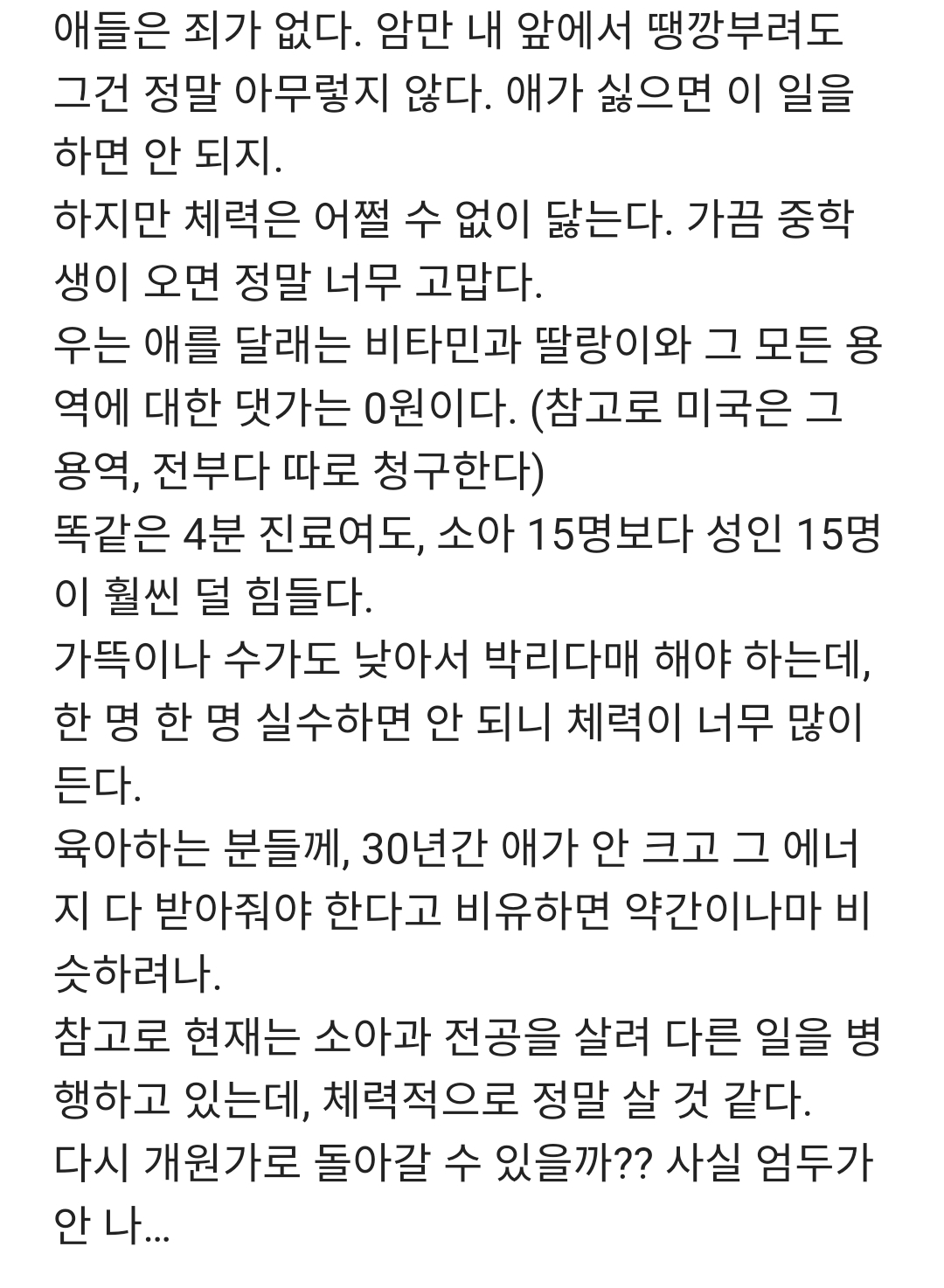 애들은 죄가 없다. 암만 내 앞에서 땡깡부려도 그건 정말 아무렇지 않다. 애가 싫으면 이 일을 하면 안 되지.
하지만 체력은 어쩔 수 없이 닳는다. 가끔 중학생이 오면 정말 너무 고맙다.
우는 애를 달래는 비타민과 딸랑이와 그 모든 용역에 대한 댓가는 0원이다. (참고로 미국은 그 용역, 전부다 따로 청구한다)
똑같은 4분 진료여도, 소아 15명보다 성인 15명이 훨씬 덜 힘들다.
가뜩이나 수가도 낮아서 박리다매 해야 하는데, 한 명 한 명 실수하면 안 되니 체력이 너무 많이 든다.
육아하는 분들께, 30년간 애가 안 크고 그 에너지 다 받아줘야 한다고 비유하면 약간이나마 비슷하려나.
참고로 현재는 소아과 전공을 살려 다른 일을 병행하고 있는데, 체력적으로 정말 살 것 같다.
다시 개원가로 돌아갈 수 있을까?? 사실 엄두가 안 나...